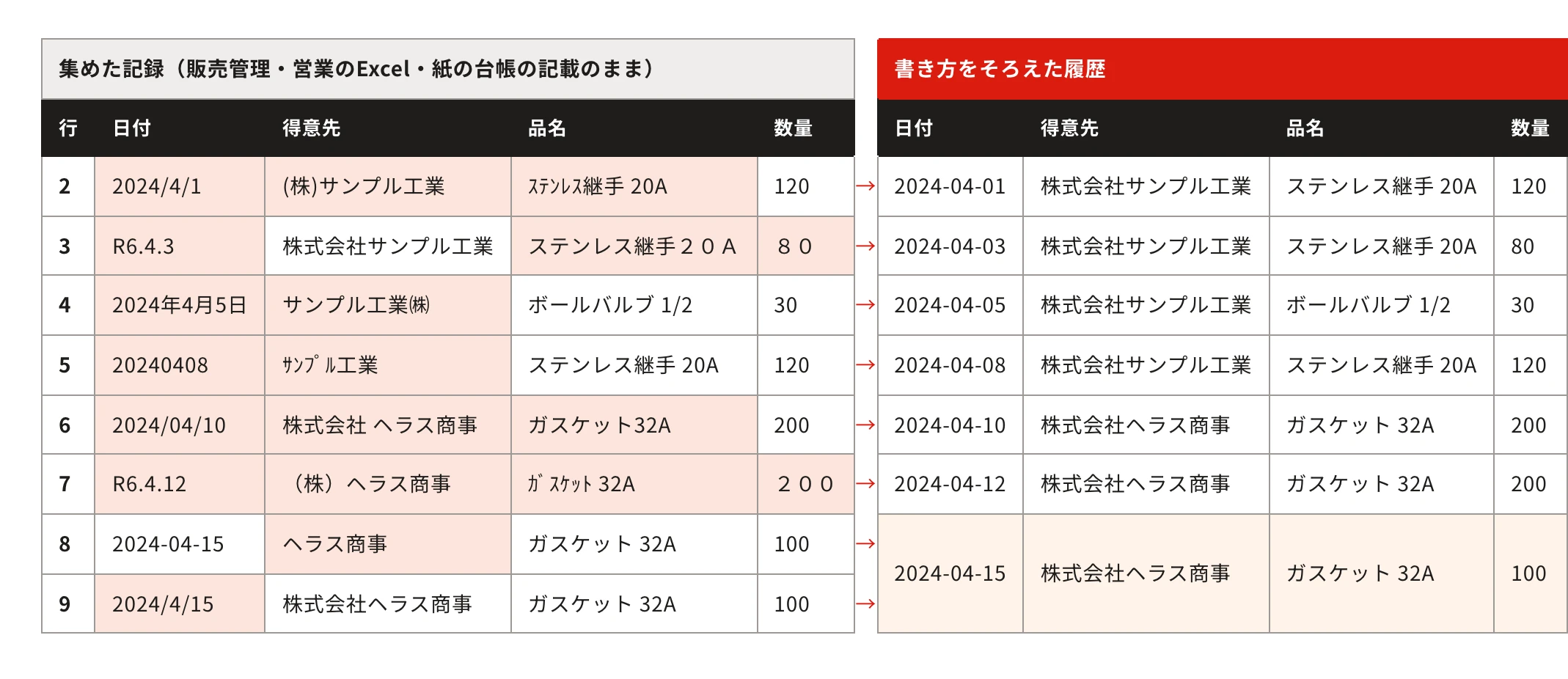 集めた記録（販売管理・営業のExcel・紙の台帳の記載のまま）

| 行 | 日付 | 得意先 | 品名 | 数量 |
|---|---|---|---|---|
| 2 | 2024/4/1 | (株)サンプル工業 | ｽﾃﾝﾚｽ継手 20A | 120 |
| 3 | R6.4.3 | 株式会社サンプル工業 | ステンレス継手２０Ａ | ８０ |
| 4 | 2024年4月5日 | サンプル工業㈱ | ボールバルブ 1/2 | 30 |
| 5 | 20240408 | ｻﾝﾌﾟﾙ工業 | ステンレス継手 20A | 120 |
| 6 | 2024/04/10 | 株式会社 ヘラス商事 | ガスケット32A | 200 |
| 7 | R6.4.12 | （株）ヘラス商事 | ｶﾞｽｹｯﾄ 32A | ２００ |
| 8 | 2024-04-15 | ヘラス商事 | ガスケット 32A | 100 |
| 9 | 2024/4/15 | 株式会社ヘラス商事 | ガスケット 32A | 100 |

書き方をそろえた履歴

| 日付 | 得意先 | 品名 | 数量 |
|---|---|---|---|
| 2024-04-01 | 株式会社サンプル工業 | ステンレス継手 20A | 120 |
| 2024-04-03 | 株式会社サンプル工業 | ステンレス継手 20A | 80 |
| 2024-04-05 | 株式会社サンプル工業 | ボールバルブ 1/2 | 30 |
| 2024-04-08 | 株式会社サンプル工業 | ステンレス継手 20A | 120 |
| 2024-04-10 | 株式会社ヘラス商事 | ガスケット 32A | 200 |
| 2024-04-12 | 株式会社ヘラス商事 | ガスケット 32A | 200 |
| 2024-04-15 | 株式会社ヘラス商事 | ガスケット 32A | 100 |